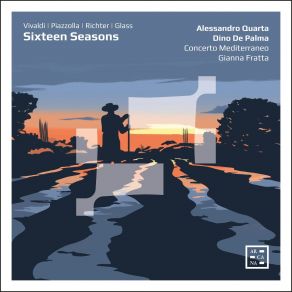 Vivaldi | Piazzolla | Richter | Glass
Sixteen Seasons

Alessandro Quarta
Dino De Palma
Concerto Mediterraneo
Gianna Fratta

AR
CA
NA